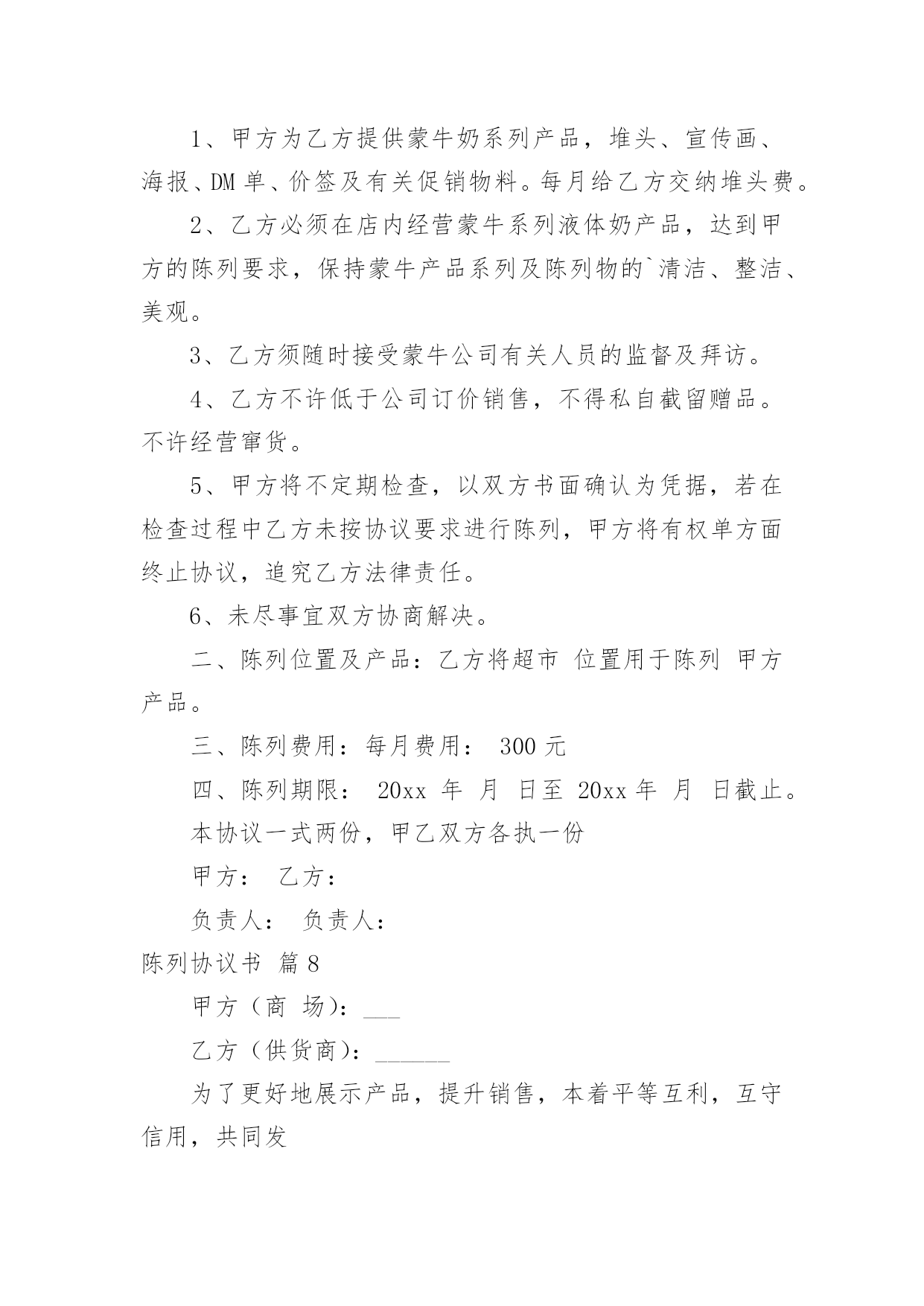 1、甲方为乙方提供蒙牛奶系列产品，堆头、宣传画、海报、DM 单、价签及有关促销物料。每月给乙方交纳堆头费。

2、乙方必须在店内经营蒙牛系列液体奶产品，达到甲方的陈列要求，保持蒙牛产品系列及陈列物的`清洁、整洁、美观。

3、乙方须随时接受蒙牛公司有关人员的监督及拜访。

4、乙方不许低于公司订价销售，不得私自截留赠品。不许经营窜货。

5、甲方将不定期检查，以双方书面确认为凭据，若在检查过程中乙方未按协议要求进行陈列，甲方将有权单方面终止协议，追究乙方法律责任。

6、未尽事宜双方协商解决。

二、陈列位置及产品：乙方将超市 位置用于陈列 甲方产品。

三、陈列费用：每月费用： 300 元

四、陈列期限： 20xx 年 月 日至 20xx 年 月 日截止。

本协议一式两份，甲乙双方各执一份

甲方： 乙方：

负责人： 负责人：

陈列协议书 篇 8

甲方（商 场）：___

乙方（供货商）：______

为了更好地展示产品，提升销售，本着平等互利，互守信用，共同发